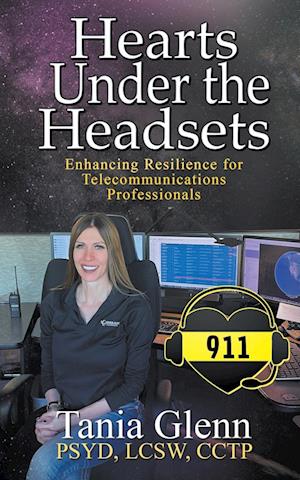 Hearts Under the Headsets

Enhancing Resilience for Telecommunications Professionals

911

Tania Glenn
PSYD, LCSW, CCTP